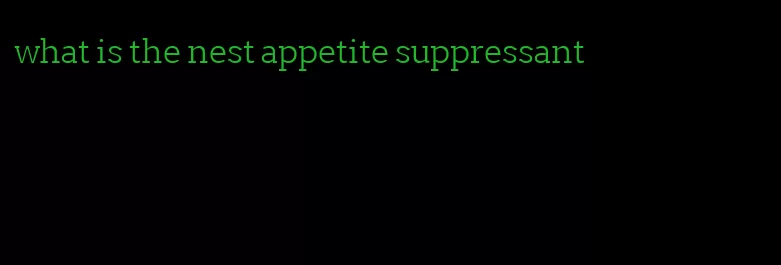 what is the nest appetite suppressant